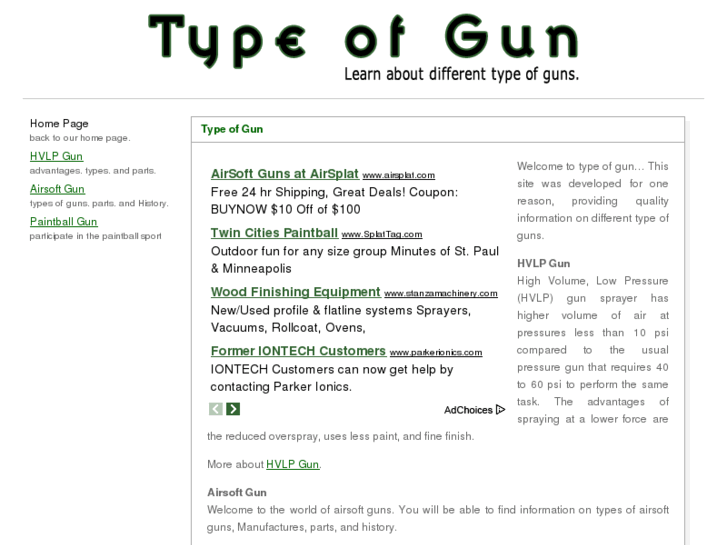 Type of Gun
Learn about different type of guns.

Home Page
back to our home page.
HVLP Gun
advantages, types, and parts.
Airsoft Gun
types of guns, parts, and History.
Paintball Gun
participate in the paintball sport

Type of Gun

AirSoft Guns at AirSplat www.airsplat.com
Free 24 hr Shipping, Great Deals! Coupon: BUYNOW $10 Off of $100

Twin Cities Paintball www.SplatTag.com
Outdoor fun for any size group Minutes of St. Paul & Minneapolis

Wood Finishing Equipment www.stanzamachinery.com
New/Used profile & flatline systems Sprayers, Vacuums, Rollcoat, Ovens,

Former IONTECH Customers www.parkerionics.com
IONTECH Customers can now get help by contacting Parker Ionics.

AdChoices

Welcome to type of gun... This site was developed for one reason, providing quality information on different type of guns.

HVLP Gun
High Volume, Low Pressure (HVLP) gun sprayer has higher volume of air at pressures less than 10 psi compared to the usual pressure gun that requires 40 to 60 psi to perform the same task. The advantages of spraying at a lower force are the reduced overspray, uses less paint, and fine finish.

More about HVLP Gun.

Airsoft Gun
Welcome to the world of airsoft guns. You will be able to find information on types of airsoft guns, Manufactures, parts, and history.